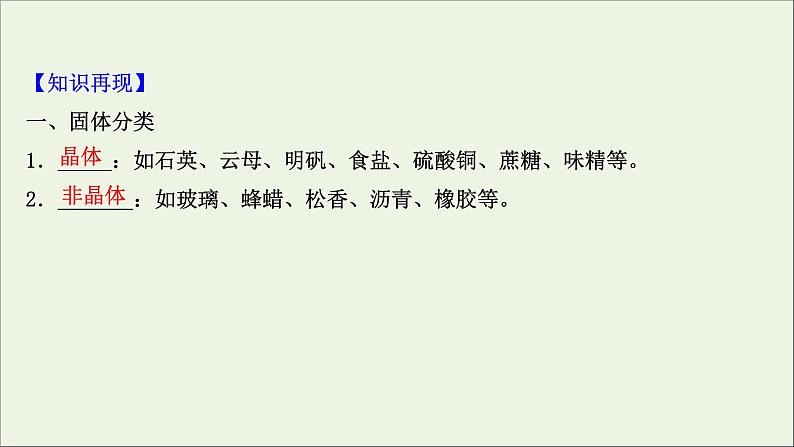 【知识再现】

一、固体分类

1．晶体：如石英、云母、明矾、食盐、硫酸铜、蔗糖、味精等。

2．非晶体：如玻璃、蜂蜡、松香、沥青、橡胶等。